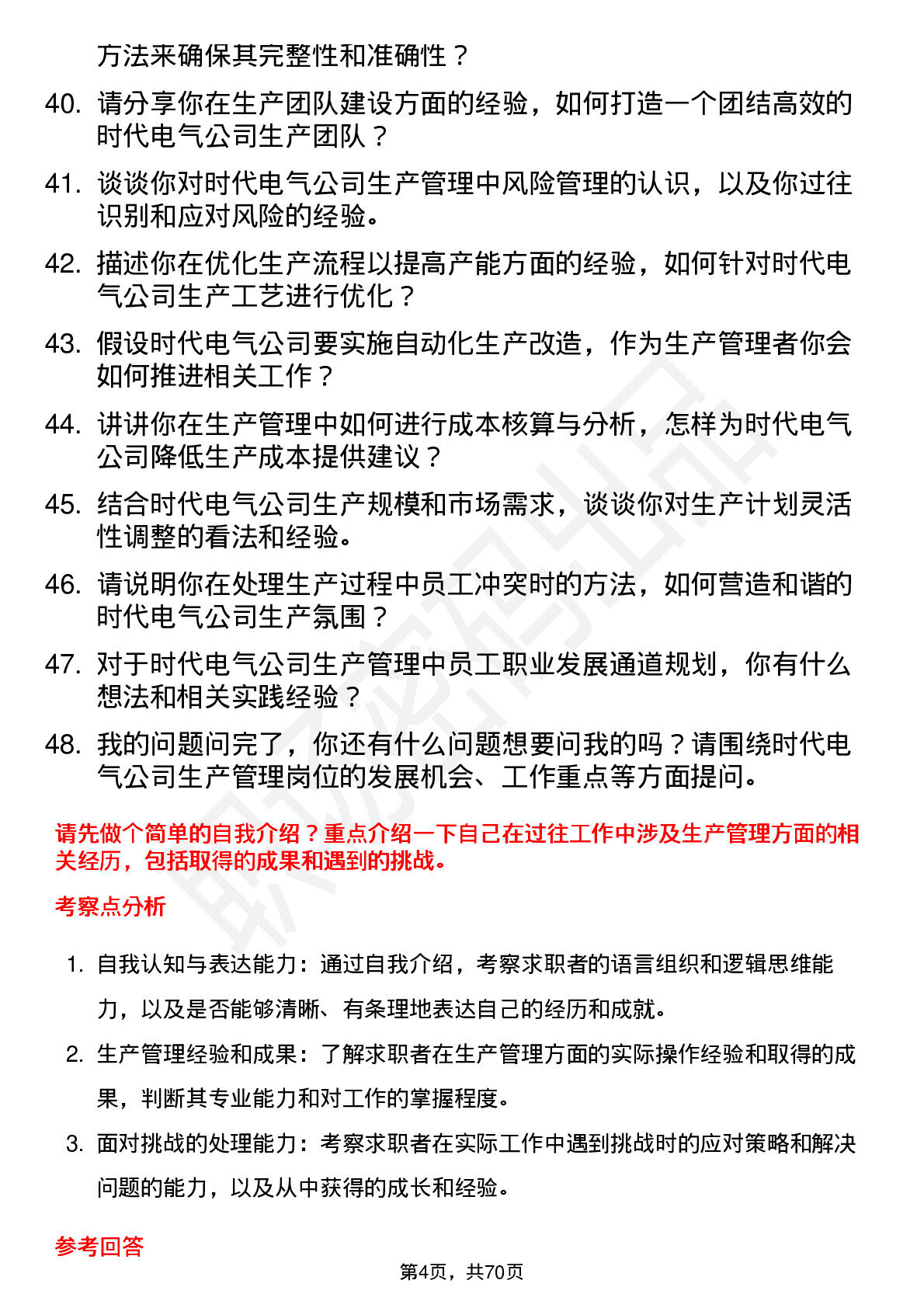 方法来确保其完整性和准确性？

40. 请分享你在生产团队建设方面的经验，如何打造一个团结高效的时代电气公司生产团队？

41. 谈谈你对时代电气公司生产管理中风险管理的认识，以及你过往识别和应对风险的经验。

42. 描述你在优化生产流程以提高产能方面的经验，如何针对时代电气公司生产工艺进行优化？

43. 假设时代电气公司要实施自动化生产改造，作为生产管理者你会如何推进相关工作？

44. 讲讲你在生产管理中如何进行成本核算与分析，怎样为时代电气公司降低生产成本提供建议？

45. 结合时代电气公司生产规模和市场需求，谈谈你对生产计划灵活性调整的看法和经验。

46. 请说明你在处理生产过程中员工冲突时的方法，如何营造和谐的时代电气公司生产氛围？

47. 对于时代电气公司生产管理中员工职业发展通道规划，你有什么想法和相关实践经验？

48. 我的问题问完了，你还有什么问题想要问我的吗？请围绕时代电气公司生产管理岗位的发展机会、工作重点等方面提问。

请先做个简单的自我介绍？重点介绍一下自己在过往工作中涉及生产管理方面的相关经历，包括取得的成果和遇到的挑战。

考察点分析

1. 自我认知与表达能力：通过自我介绍，考察求职者的语言组织和逻辑思维能力，以及是否能够清晰、有条理地表达自己的经历和成就。

2. 生产管理经验和成果：了解求职者在生产管理方面的实际操作经验和取得的成果，判断其专业能力和对工作的掌握程度。

3. 面对挑战的处理能力：考察求职者在实际工作中遇到挑战时的应对策略和解决问题的能力，以及从中获得的成长和经验。

参考回答

第4页，共70页